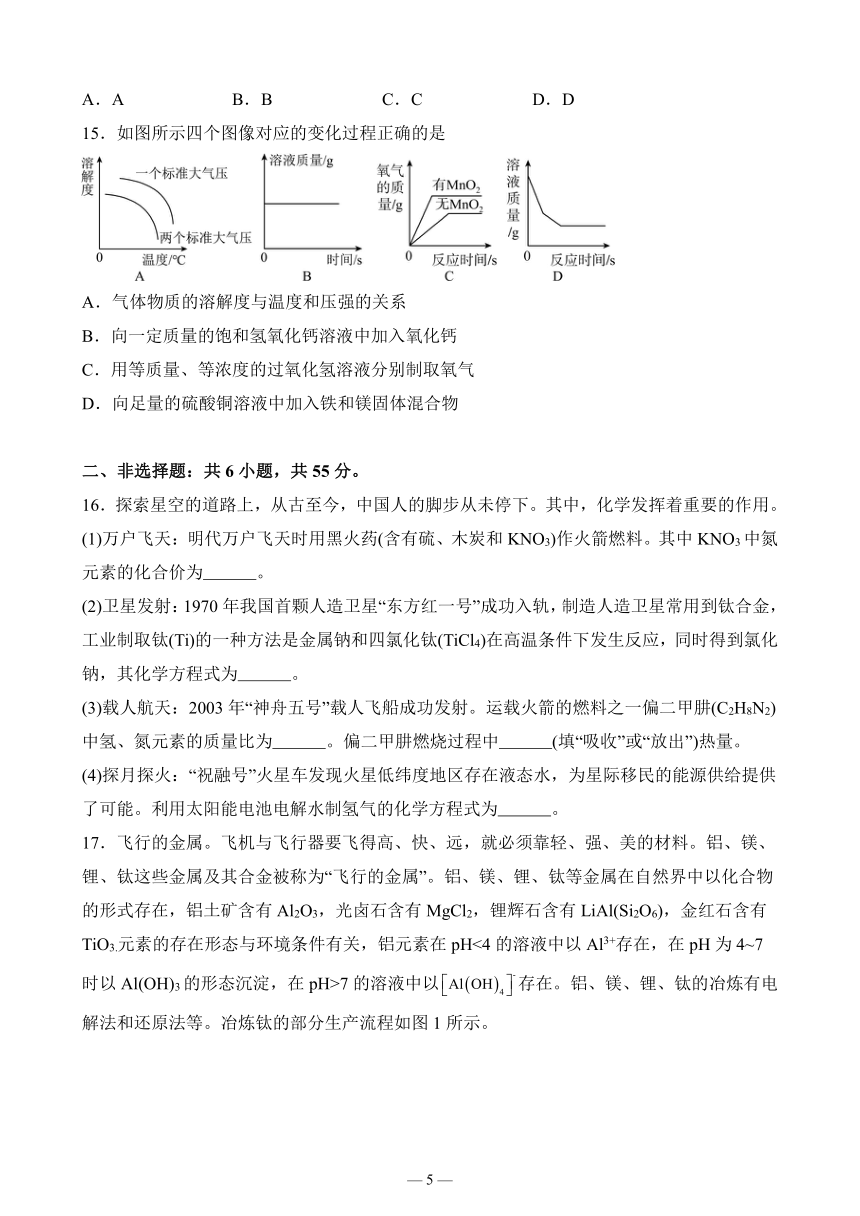 A．A　　B．B　　C．C　　D．D

15．如图所示四个图像对应的变化过程正确的是

溶解度　一个标准大气压　两个标准大气压　0　温度/℃　A

溶液质量/g　0　时间/s　B

氧气的质量/g　有$MnO_2$　无$MnO_2$　0　反应时间/s　C

溶液质量/g　0　反应时间/s　D

A．气体物质的溶解度与温度和压强的关系

B．向一定质量的饱和氢氧化钙溶液中加入氧化钙

C．用等质量、等浓度的过氧化氢溶液分别制取氧气

D．向足量的硫酸铜溶液中加入铁和镁固体混合物

二、非选择题：共 6 小题，共 55 分。

16．探索星空的道路上，从古至今，中国人的脚步从未停下。其中，化学发挥着重要的作用。

(1)万户飞天：明代万户飞天时用黑火药(含有硫、木炭和 $KNO_3$)作火箭燃料。其中 $KNO_3$ 中氮元素的化合价为______。

(2)卫星发射：1970 年我国首颗人造卫星“东方红一号”成功入轨，制造人造卫星常用到钛合金，工业制取钛(Ti)的一种方法是金属钠和四氯化钛($TiCl_4$)在高温条件下发生反应，同时得到氯化钠，其化学方程式为______。

(3)载人航天：2003 年“神舟五号”载人飞船成功发射。运载火箭的燃料之一偏二甲肼($C_2H_8N_2$)中氢、氮元素的质量比为______。偏二甲肼燃烧过程中______(填“吸收”或“放出”)热量。

(4)探月探火：“祝融号”火星车发现火星低纬度地区存在液态水，为星际移民的能源供给提供了可能。利用太阳能电池电解水制氢气的化学方程式为______。

17．飞行的金属。飞机与飞行器要飞得高、快、远，就必须靠轻、强、美的材料。铝、镁、锂、钛这些金属及其合金被称为“飞行的金属”。铝、镁、锂、钛等金属在自然界中以化合物的形式存在，铝土矿含有 $Al_2O_3$，光卤石含有 $MgCl_2$，锂辉石含有 $LiAl(Si_2O_6)$，金红石含有 $TiO_3$.元素的存在形态与环境条件有关，铝元素在 pH<4 的溶液中以 $Al^{3+}$存在，在 pH 为 4~7 时以 $Al(OH)_3$ 的形态沉淀，在 pH>7 的溶液中以$\left[Al(OH)_4\right]^-$存在。铝、镁、锂、钛的冶炼有电解法和还原法等。冶炼钛的部分生产流程如图 1 所示。

— 5 —